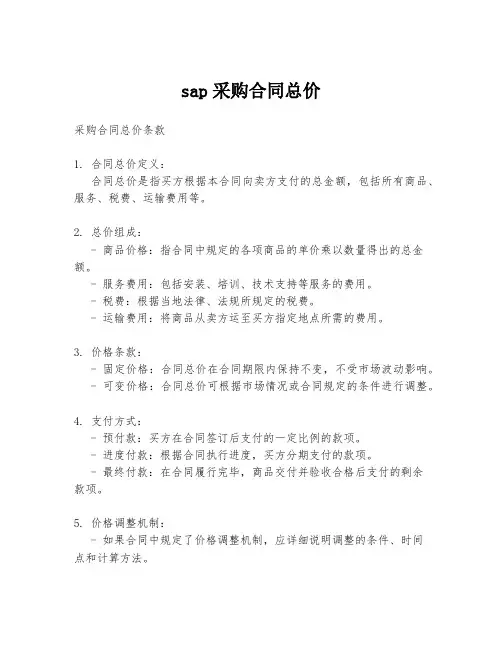 sap 采购合同总价

采购合同总价条款

1. 合同总价定义：
合同总价是指买方根据本合同向卖方支付的总金额，包括所有商品、服务、税费、运输费用等。

2. 总价组成：
- 商品价格：指合同中规定的各项商品的单价乘以数量得出的总金额。
- 服务费用：包括安装、培训、技术支持等服务的费用。
- 税费：根据当地法律、法规所规定的税费。
- 运输费用：将商品从卖方运至买方指定地点所需的费用。

3. 价格条款：
- 固定价格：合同总价在合同期限内保持不变，不受市场波动影响。
- 可变价格：合同总价可根据市场情况或合同规定的条件进行调整。

4. 支付方式：
- 预付款：买方在合同签订后支付的一定比例的款项。
- 进度付款：根据合同执行进度，买方分期支付的款项。
- 最终付款：在合同履行完毕，商品交付并验收合格后支付的剩余款项。

5. 价格调整机制：
- 如果合同中规定了价格调整机制，应详细说明调整的条件、时间点和计算方法。